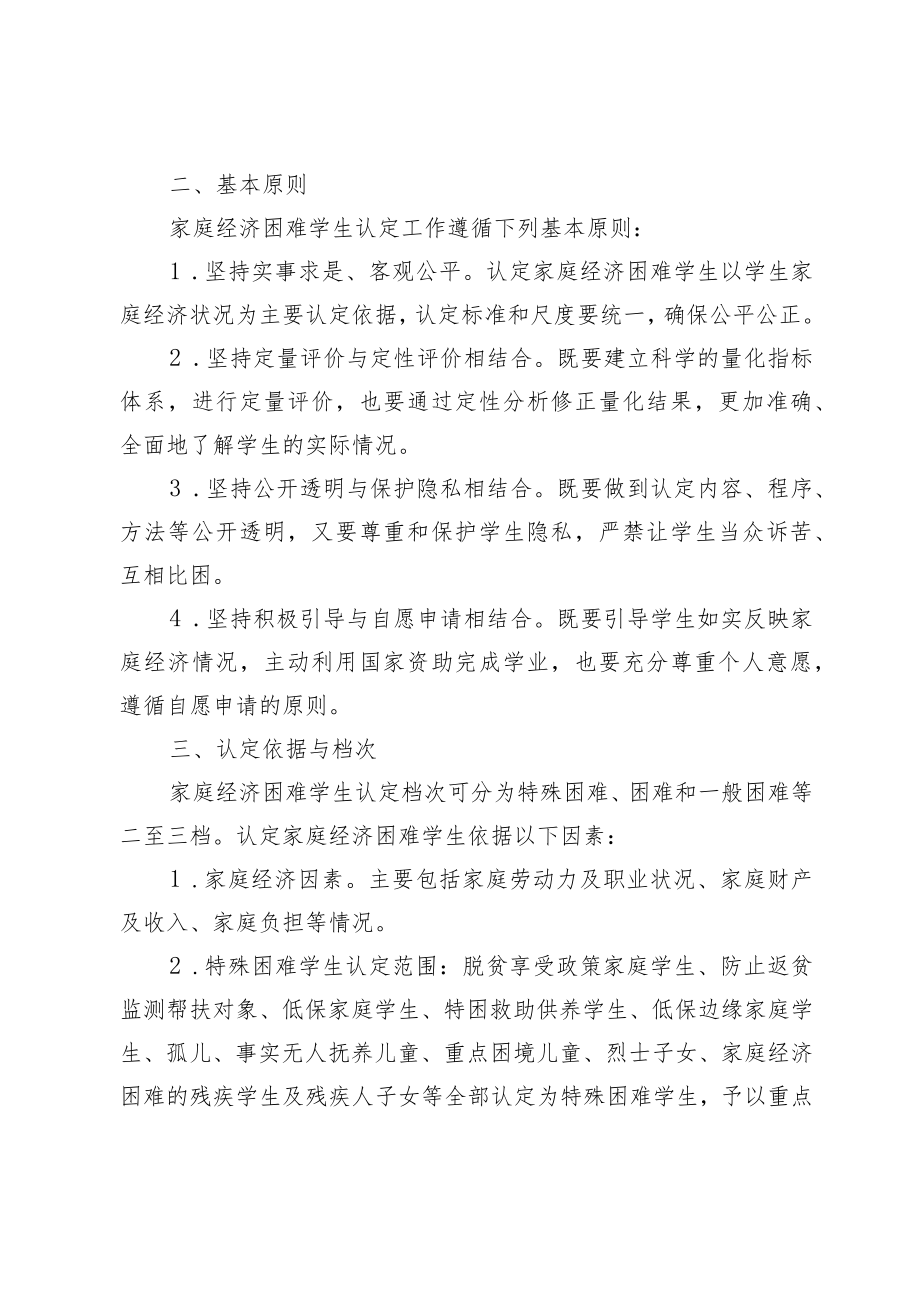 二、基本原则

家庭经济困难学生认定工作遵循下列基本原则：

1．坚持实事求是、客观公平。认定家庭经济困难学生以学生家庭经济状况为主要认定依据，认定标准和尺度要统一，确保公平公正。

2．坚持定量评价与定性评价相结合。既要建立科学的量化指标体系，进行定量评价，也要通过定性分析修正量化结果，更加准确、全面地了解学生的实际情况。

3．坚持公开透明与保护隐私相结合。既要做到认定内容、程序、方法等公开透明，又要尊重和保护学生隐私，严禁让学生当众诉苦、互相比困。

4．坚持积极引导与自愿申请相结合。既要引导学生如实反映家庭经济情况，主动利用国家资助完成学业，也要充分尊重个人意愿，遵循自愿申请的原则。

三、认定依据与档次

家庭经济困难学生认定档次可分为特殊困难、困难和一般困难等二至三档。认定家庭经济困难学生依据以下因素：

1．家庭经济因素。主要包括家庭劳动力及职业状况、家庭财产及收入、家庭负担等情况。

2．特殊困难学生认定范围：脱贫享受政策家庭学生、防止返贫监测帮扶对象、低保家庭学生、特困救助供养学生、低保边缘家庭学生、孤儿、事实无人抚养儿童、重点困境儿童、烈士子女、家庭经济困难的残疾学生及残疾人子女等全部认定为特殊困难学生，予以重点